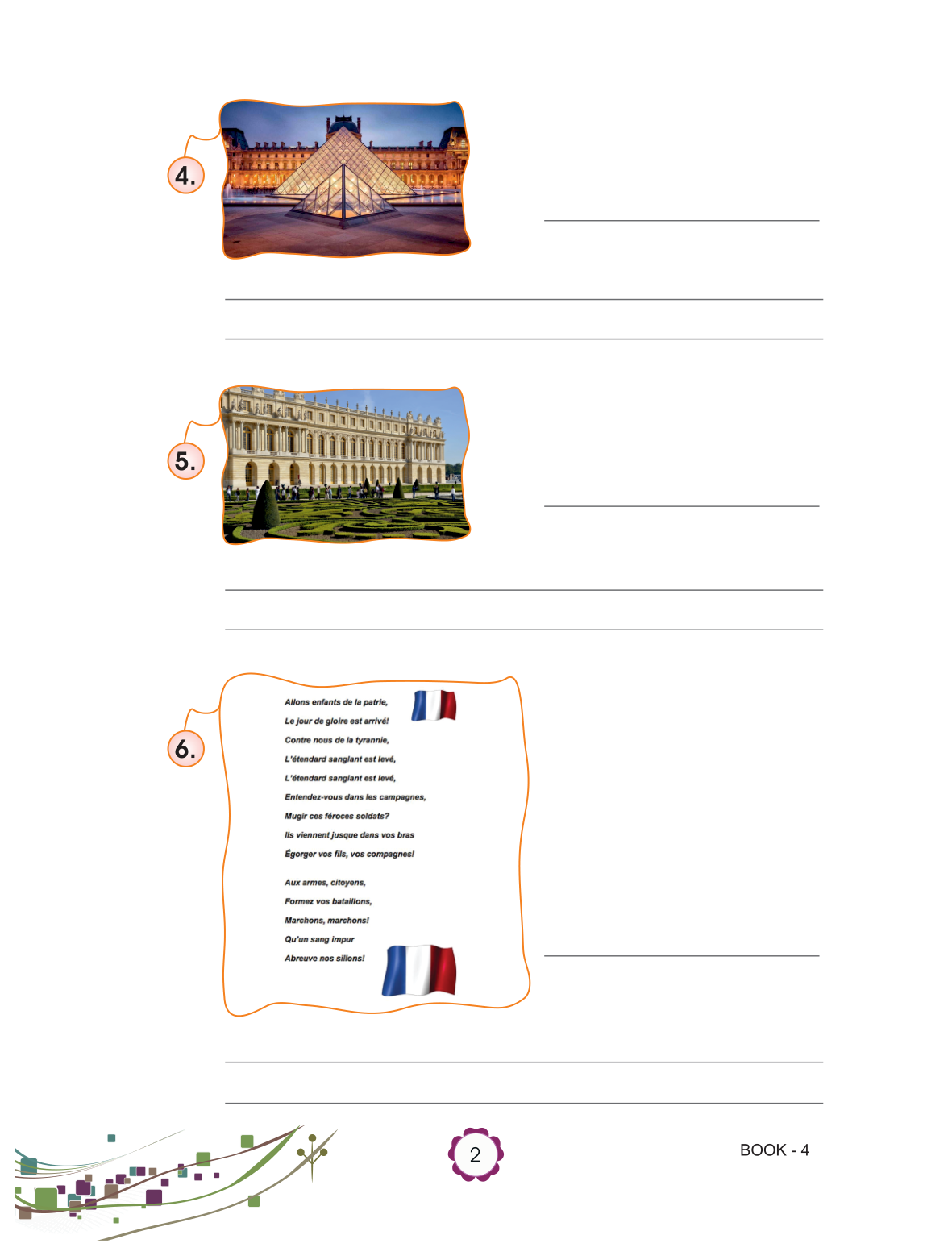 4.

5.

6.

Allons enfants de la patrie,
Le jour de gloire est arrivé!
Contre nous de la tyrannie,
L'étendard sanglant est levé,
L'étendard sanglant est levé,
Entendez-vous dans les campagnes,
Mugir ces féroces soldats?
Ils viennent jusque dans vos bras
Égorger vos fils, vos compagnes!

Aux armes, citoyens,
Formez vos bataillons,
Marchons, marchons!
Qu'un sang impur
Abreuve nos sillons!

2

BOOK - 4